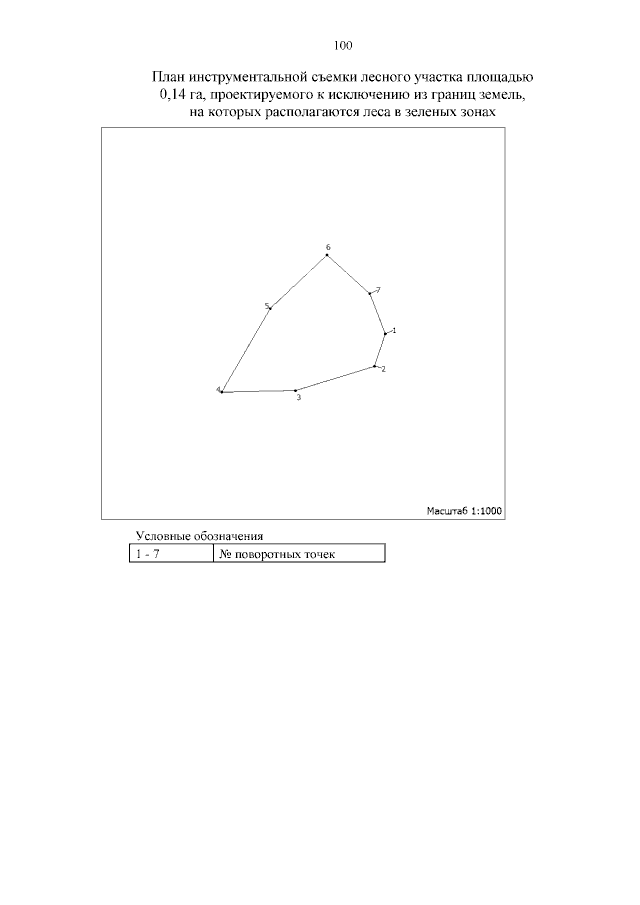 100

План инструментальной съемки лесного участка площадью 0,14 га, проектируемого к исключению из границ земель, на которых располагаются леса в зеленых зонах

6
7
5
1
2
4
3

Масштаб 1:1000

Условные обозначения

| 1 - 7 | № поворотных точек |
|---|---|